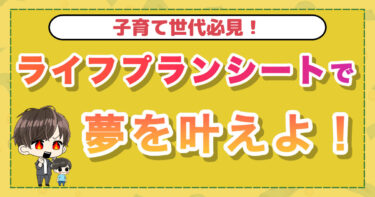 子育て世代必見！

ライフプランシートで

夢を叶えよ！